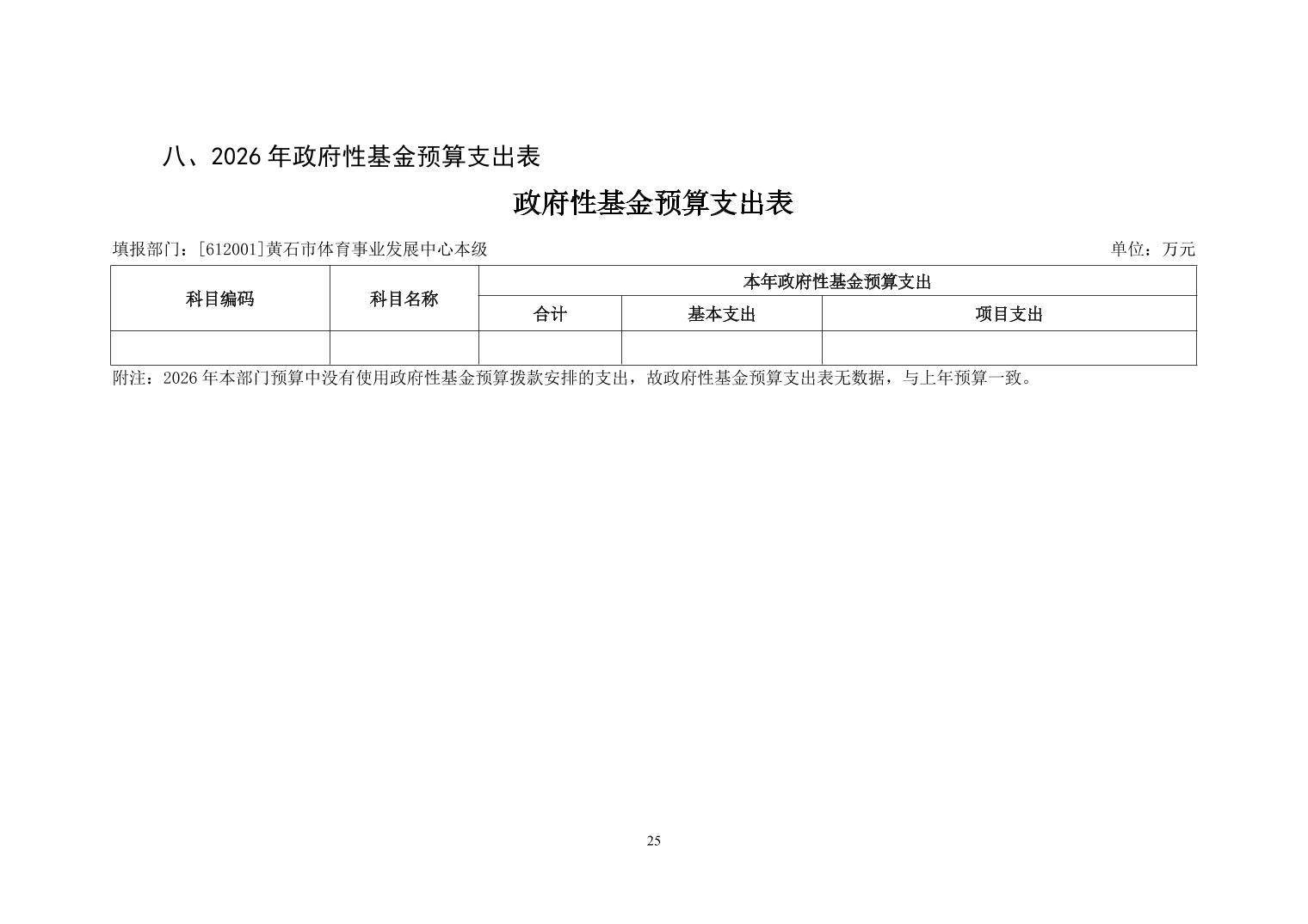 八、2026 年政府性基金预算支出表

政府性基金预算支出表

填报部门：[612001]黄石市体育事业发展中心本级

单位：万元

| 科目编码 | 科目名称 | 本年政府性基金预算支出 | | |
|---|---|---|---|---|
| | | 合计 | 基本支出 | 项目支出 |
| | | | | |

附注：2026 年本部门预算中没有使用政府性基金预算拨款安排的支出，故政府性基金预算支出表无数据，与上年预算一致。

25